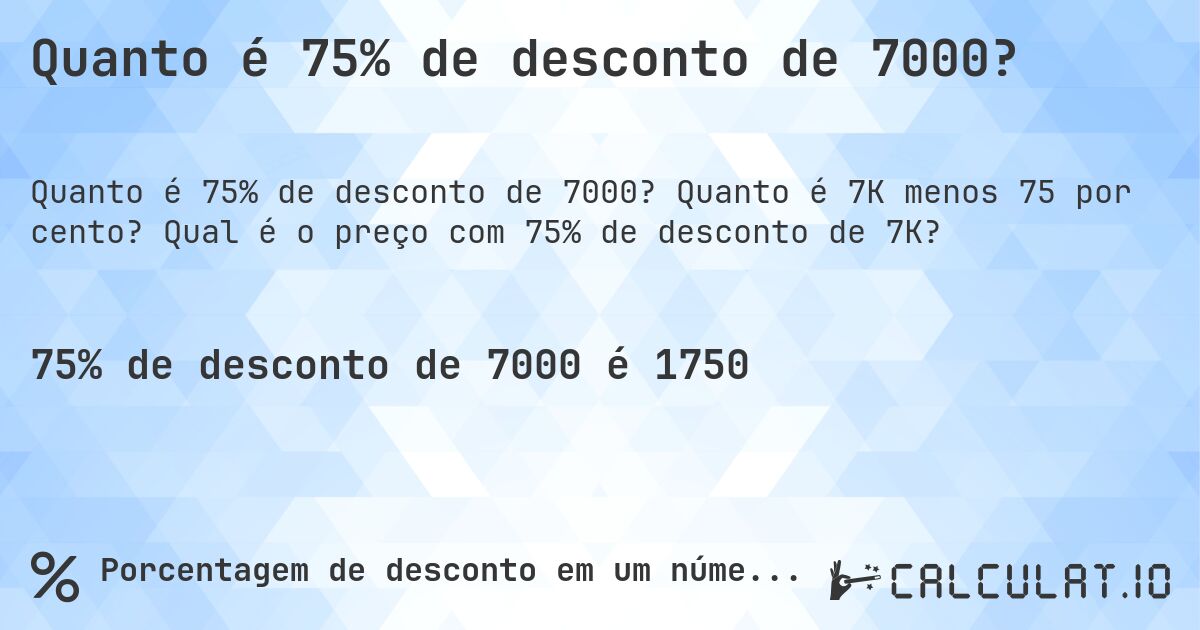 Quanto é 75% de desconto de 7000?

Quanto é 75% de desconto de 7000? Quanto é 7K menos 75 por cento? Qual é o preço com 75% de desconto de 7K?

75% de desconto de 7000 é 1750

% Porcentagem de desconto em um núme...

CALCULAT.IO